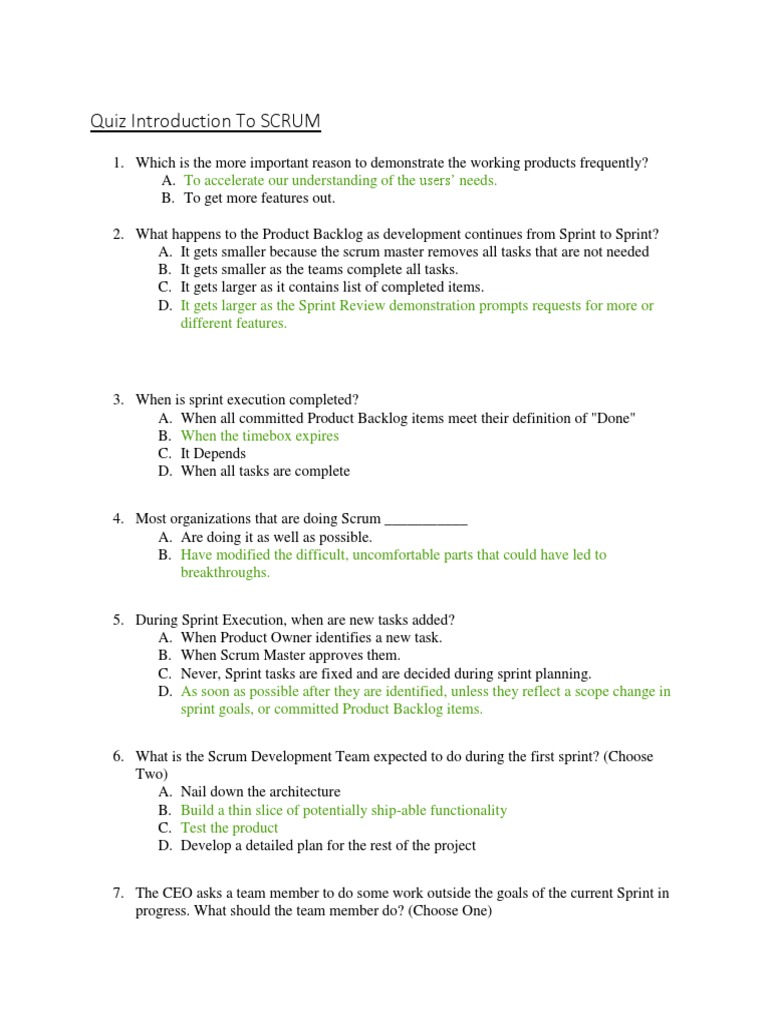 Quiz Introduction To SCRUM

1. Which is the more important reason to demonstrate the working products frequently?
A. To accelerate our understanding of the users' needs.
B. To get more features out.

2. What happens to the Product Backlog as development continues from Sprint to Sprint?
A. It gets smaller because the scrum master removes all tasks that are not needed
B. It gets smaller as the teams complete all tasks.
C. It gets larger as it contains list of completed items.
D. It gets larger as the Sprint Review demonstration prompts requests for more or different features.

3. When is sprint execution completed?
A. When all committed Product Backlog items meet their definition of "Done"
B. When the timebox expires
C. It Depends
D. When all tasks are complete

4. Most organizations that are doing Scrum ___________
A. Are doing it as well as possible.
B. Have modified the difficult, uncomfortable parts that could have led to breakthroughs.

5. During Sprint Execution, when are new tasks added?
A. When Product Owner identifies a new task.
B. When Scrum Master approves them.
C. Never, Sprint tasks are fixed and are decided during sprint planning.
D. As soon as possible after they are identified, unless they reflect a scope change in sprint goals, or committed Product Backlog items.

6. What is the Scrum Development Team expected to do during the first sprint? (Choose Two)
A. Nail down the architecture
B. Build a thin slice of potentially ship-able functionality
C. Test the product
D. Develop a detailed plan for the rest of the project

7. The CEO asks a team member to do some work outside the goals of the current Sprint in progress. What should the team member do? (Choose One)